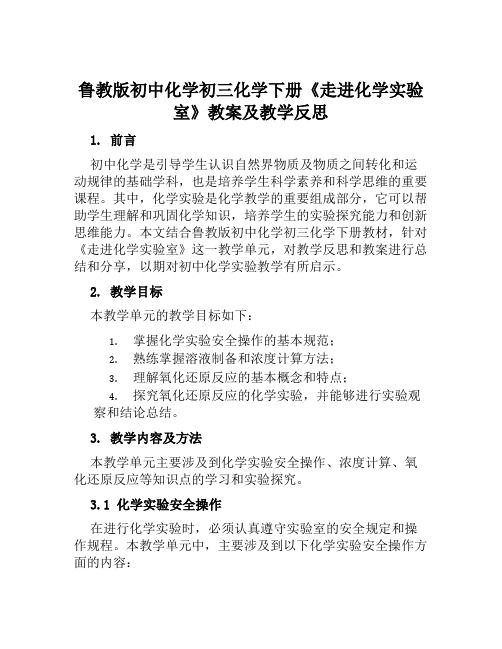 鲁教版初中化学初三化学下册《走进化学实验室》教案及教学反思

1. 前言

初中化学是引导学生认识自然界物质及物质之间转化和运动规律的基础学科，也是培养学生科学素养和科学思维的重要课程。其中，化学实验是化学教学的重要组成部分，它可以帮助学生理解和巩固化学知识，培养学生的实验探究能力和创新思维能力。本文结合鲁教版初中化学初三化学下册教材，针对《走进化学实验室》这一教学单元，对教学反思和教案进行总结和分享，以期对初中化学实验教学有所启示。

2. 教学目标

本教学单元的教学目标如下：

1. 掌握化学实验安全操作的基本规范；
2. 熟练掌握溶液制备和浓度计算方法；
3. 理解氧化还原反应的基本概念和特点；
4. 探究氧化还原反应的化学实验，并能够进行实验观察和结论总结。

3. 教学内容及方法

本教学单元主要涉及到化学实验安全操作、浓度计算、氧化还原反应等知识点的学习和实验探究。

3.1 化学实验安全操作

在进行化学实验时，必须认真遵守实验室的安全规定和操作规程。本教学单元中，主要涉及到以下化学实验安全操作方面的内容：